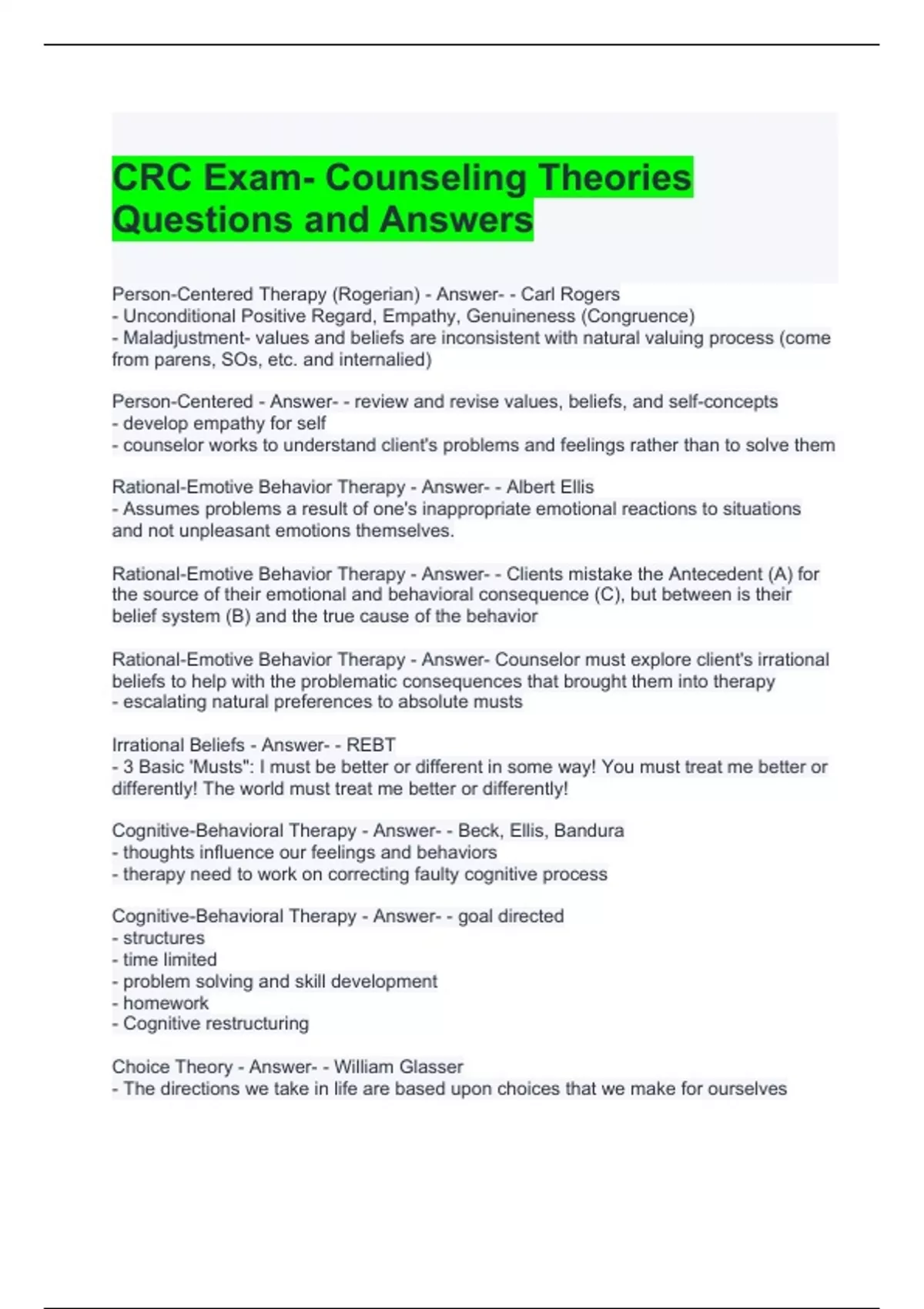 CRC Exam- Counseling Theories Questions and Answers

Person-Centered Therapy (Rogerian) - Answer- - Carl Rogers
- Unconditional Positive Regard, Empathy, Genuineness (Congruence)
- Maladjustment- values and beliefs are inconsistent with natural valuing process (come from parens, SOs, etc. and internalied)

Person-Centered - Answer- - review and revise values, beliefs, and self-concepts
- develop empathy for self
- counselor works to understand client's problems and feelings rather than to solve them

Rational-Emotive Behavior Therapy - Answer- - Albert Ellis
- Assumes problems a result of one's inappropriate emotional reactions to situations and not unpleasant emotions themselves.

Rational-Emotive Behavior Therapy - Answer- - Clients mistake the Antecedent (A) for the source of their emotional and behavioral consequence (C), but between is their belief system (B) and the true cause of the behavior

Rational-Emotive Behavior Therapy - Answer- Counselor must explore client's irrational beliefs to help with the problematic consequences that brought them into therapy
- escalating natural preferences to absolute musts

Irrational Beliefs - Answer- - REBT
- 3 Basic 'Musts": I must be better or different in some way! You must treat me better or differently! The world must treat me better or differently!

Cognitive-Behavioral Therapy - Answer- - Beck, Ellis, Bandura
- thoughts influence our feelings and behaviors
- therapy need to work on correcting faulty cognitive process

Cognitive-Behavioral Therapy - Answer- - goal directed
- structures
- time limited
- problem solving and skill development
- homework
- Cognitive restructuring

Choice Theory - Answer- - William Glasser
- The directions we take in life are based upon choices that we make for ourselves